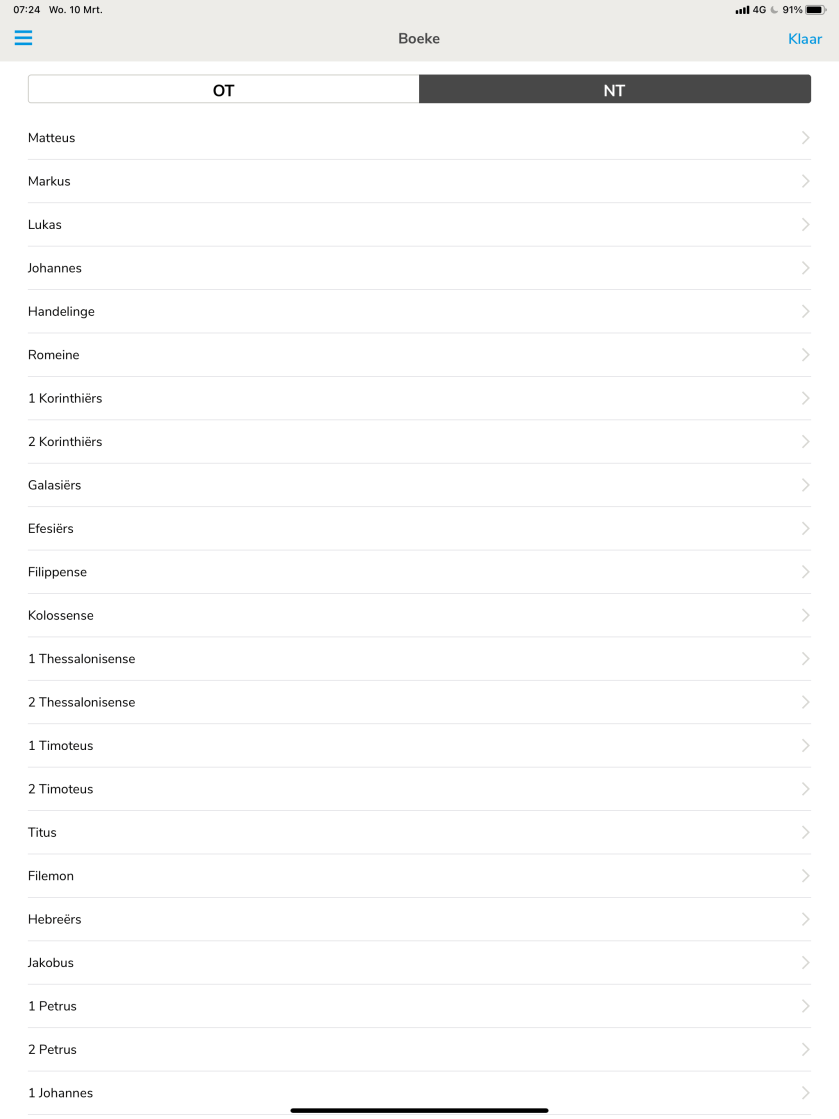 07:24 Wo. 10 Mrt.

4G 91%

Boeke

Klaar

OT

NT

Matteus

Markus

Lukas

Johannes

Handelinge

Romeine

1 Korinthiërs

2 Korinthiërs

Galasiërs

Efesiërs

Filippense

Kolossense

1 Thessalonisense

2 Thessalonisense

1 Timoteus

2 Timoteus

Titus

Filemon

Hebreërs

Jakobus

1 Petrus

2 Petrus

1 Johannes